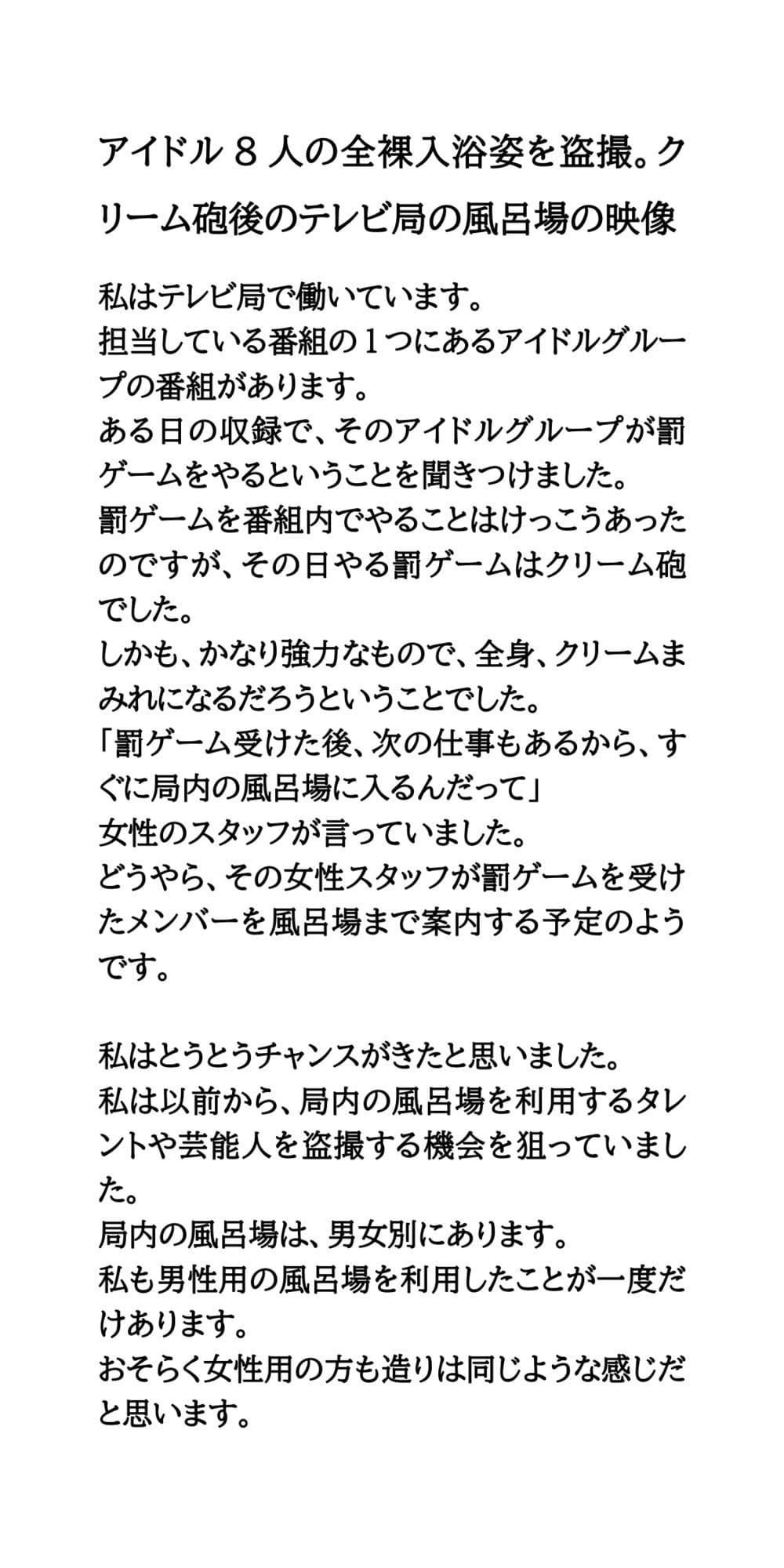 アイドル８人の全裸入浴姿を盗撮。クリーム砲後のテレビ局の風呂場の映像

私はテレビ局で働いています。
担当している番組の１つにあるアイドルグループの番組があります。
ある日の収録で、そのアイドルグループが罰ゲームをやるということを聞きつけました。
罰ゲームを番組内でやることはけっこうあったのですが、その日やる罰ゲームはクリーム砲でした。
しかも、かなり強力なもので、全身、クリームまみれになるだろうということでした。
「罰ゲーム受けた後、次の仕事もあるから、すぐに局内の風呂場に入るんだって」
女性のスタッフが言っていました。
どうやら、その女性スタッフが罰ゲームを受けたメンバーを風呂場まで案内する予定のようです。

私はとうとうチャンスがきたと思いました。
私は以前から、局内の風呂場を利用するタレントや芸能人を盗撮する機会を狙っていました。
局内の風呂場は、男女別にあります。
私も男性用の風呂場を利用したことが一度だけあります。
おそらく女性用の方も造りは同じような感じだと思います。